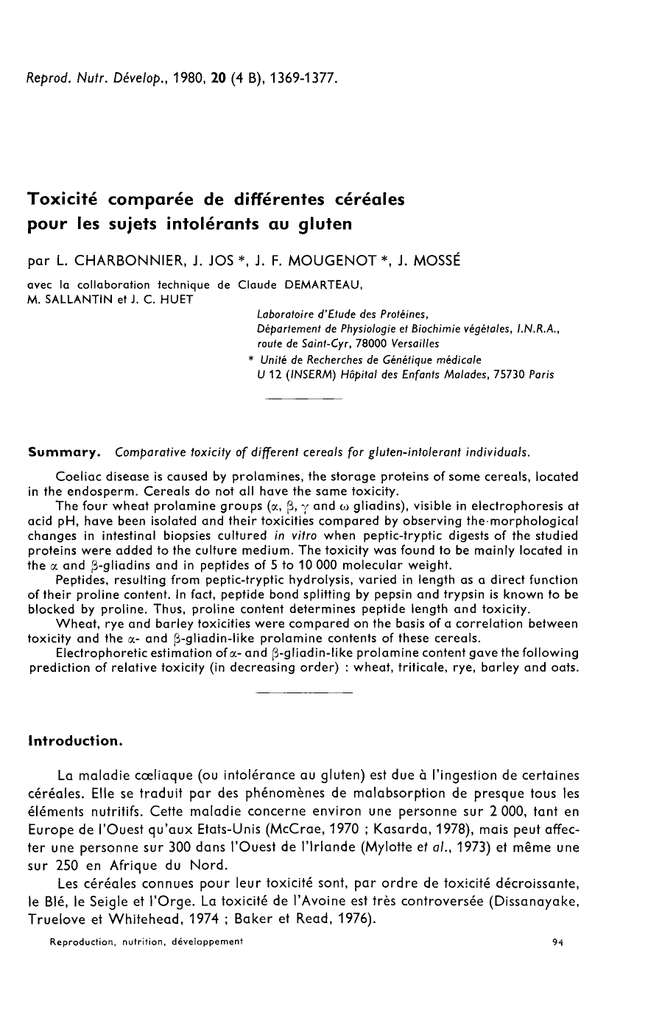 Reprod. Nutr. Dévelop., 1980, 20 (4 B), 1369-1377.

Toxicité comparée de différentes céréales pour les sujets intolérants au gluten

par L. CHARBONNIER, J. JOS *, J. F. MOUGENOT *, J. MOSSÉ

avec la collaboration technique de Claude DEMARTEAU, M. SALLANTIN et J. C. HUET

Laboratoire d'Etude des Protéines, Département de Physiologie et Biochimie végétales, I.N.R.A., route de Saint-Cyr, 78000 Versailles
* Unité de Recherches de Génétique médicale U 12 (INSERM) Hôpital des Enfants Malades, 75730 Paris

Summary. Comparative toxicity of different cereals for gluten-intolerant individuals.

Coeliac disease is caused by prolamines, the storage proteins of some cereals, located in the endosperm. Cereals do not all have the same toxicity.

The four wheat prolamine groups ($\alpha$, $\beta$, $\gamma$ and $\omega$ gliadins), visible in electrophoresis at acid pH, have been isolated and their toxicities compared by observing the morphological changes in intestinal biopsies cultured in vitro when peptic-tryptic digests of the studied proteins were added to the culture medium. The toxicity was found to be mainly located in the $\alpha$ and $\beta$-gliadins and in peptides of 5 to 10 000 molecular weight.

Peptides, resulting from peptic-tryptic hydrolysis, varied in length as a direct function of their proline content. In fact, peptide bond splitting by pepsin and trypsin is known to be blocked by proline. Thus, proline content determines peptide length and toxicity.

Wheat, rye and barley toxicities were compared on the basis of a correlation between toxicity and the $\alpha$- and $\beta$-gliadin-like prolamine contents of these cereals.

Electrophoretic estimation of $\alpha$- and $\beta$-gliadin-like prolamine content gave the following prediction of relative toxicity (in decreasing order) : wheat, triticale, rye, barley and oats.

Introduction.

La maladie cœliaque (ou intolérance au gluten) est due à l'ingestion de certaines céréales. Elle se traduit par des phénomènes de malabsorption de presque tous les éléments nutritifs. Cette maladie concerne environ une personne sur 2 000, tant en Europe de l'Ouest qu'aux Etats-Unis (McCrae, 1970 ; Kasarda, 1978), mais peut affecter une personne sur 300 dans l'Ouest de l'Irlande (Mylotte et al., 1973) et même une sur 250 en Afrique du Nord.

Les céréales connues pour leur toxicité sont, par ordre de toxicité décroissante, le Blé, le Seigle et l'Orge. La toxicité de l'Avoine est très controversée (Dissanayake, Truelove et Whitehead, 1974 ; Baker et Read, 1976).

Reproduction, nutrition, développement 94